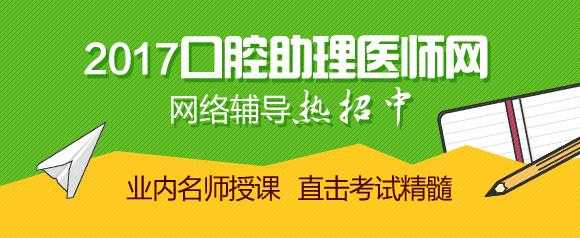 2017口腔助理医师网
网络辅导热招中
业内名师授课 直击考试精髓